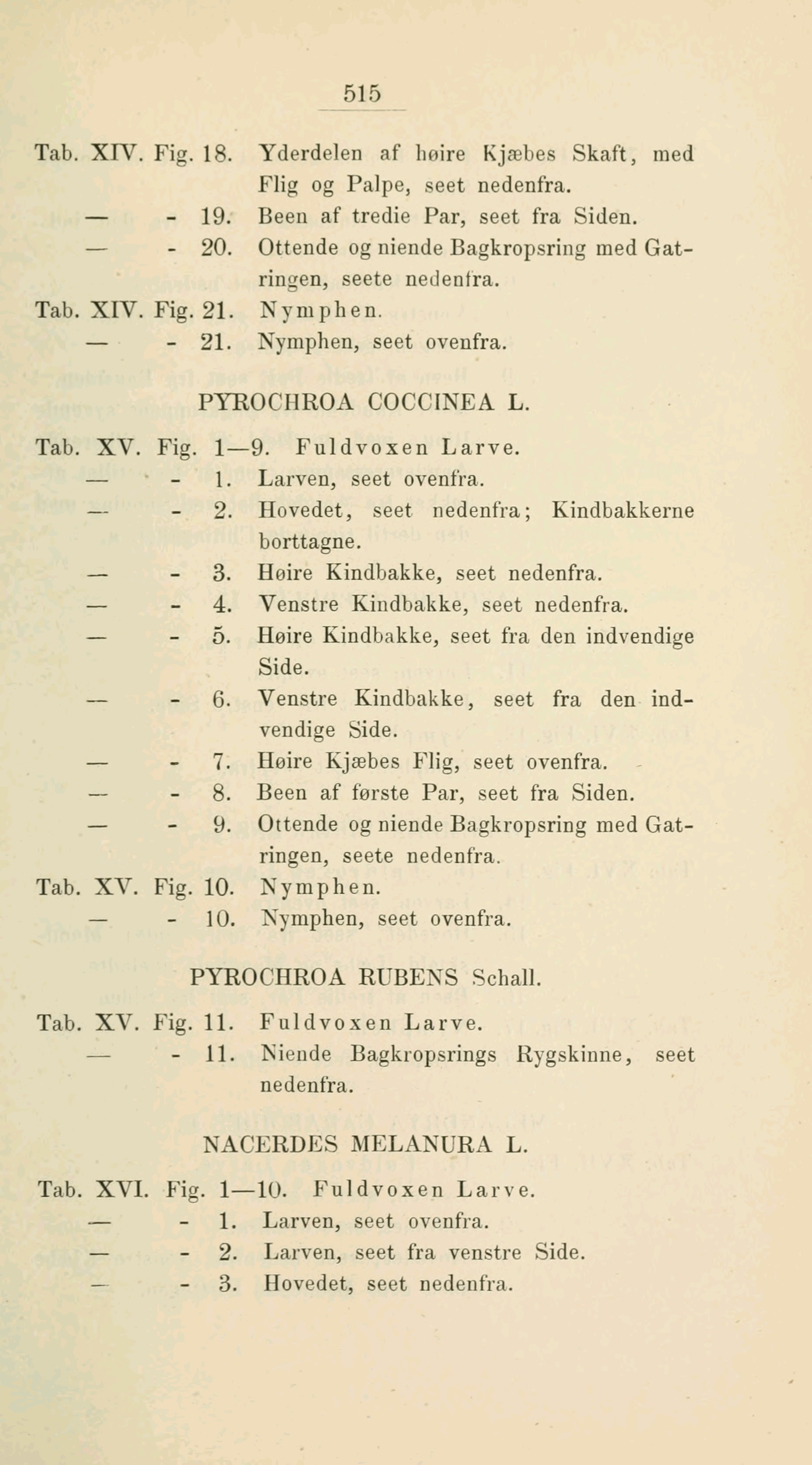 515

Tab. XIV. Fig. 18. Yderdelen af høire Kjæbes Skaft, med Flig og Palpe, seet nedenfra.
— - 19. Been af tredie Par, seet fra Siden.
— - 20. Ottende og niende Bagkropsring med Gatringen, seete nedenfra.
Tab. XIV. Fig. 21. Nymphen.
— - 21. Nymphen, seet ovenfra.

PYROCHROA COCCINEA L.

Tab. XV. Fig. 1—9. Fuldvoxen Larve.
— - 1. Larven, seet ovenfra.
— - 2. Hovedet, seet nedenfra; Kindbakkerne borttagne.
— - 3. Høire Kindbakke, seet nedenfra.
— - 4. Venstre Kindbakke, seet nedenfra.
— - 5. Høire Kindbakke, seet fra den indvendige Side.
— - 6. Venstre Kindbakke, seet fra den indvendige Side.
— - 7. Høire Kjæbes Flig, seet ovenfra.
— - 8. Been af første Par, seet fra Siden.
— - 9. Ottende og niende Bagkropsring med Gatringen, seete nedenfra.
Tab. XV. Fig. 10. Nymphen.
— - 10. Nymphen, seet ovenfra.

PYROCHROA RUBENS Schall.

Tab. XV. Fig. 11. Fuldvoxen Larve.
— - 11. Niende Bagkropsrings Rygskinne, seet nedenfra.

NACERDES MELANURA L.

Tab. XVI. Fig. 1—10. Fuldvoxen Larve.
— - 1. Larven, seet ovenfra.
— - 2. Larven, seet fra venstre Side.
— - 3. Hovedet, seet nedenfra.